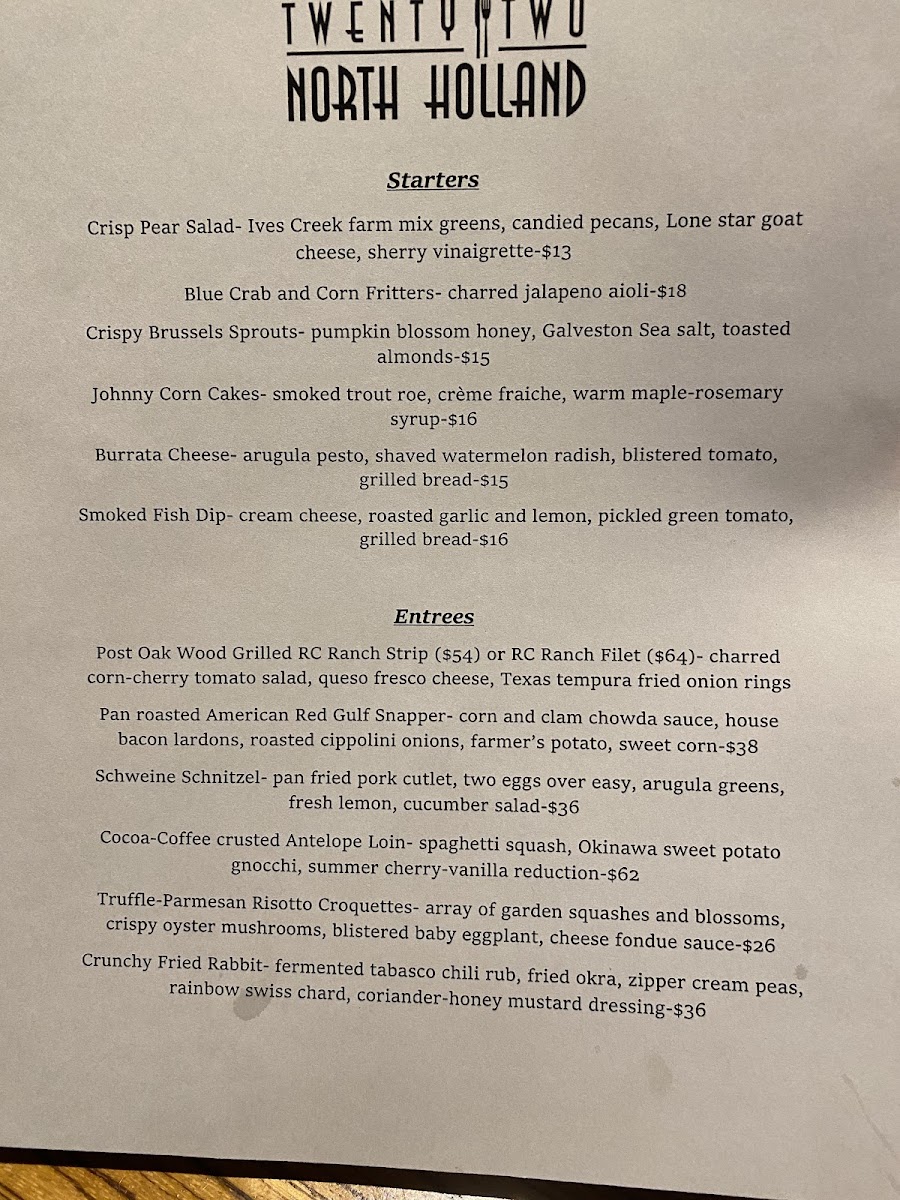 TWENTY TWO
NORTH HOLLAND

Starters

Crisp Pear Salad- Ives Creek farm mix greens, candied pecans, Lone star goat cheese, sherry vinaigrette-$13

Blue Crab and Corn Fritters- charred jalapeno aioli-$18

Crispy Brussels Sprouts- pumpkin blossom honey, Galveston Sea salt, toasted almonds-$15

Johnny Corn Cakes- smoked trout roe, crème fraiche, warm maple-rosemary syrup-$16

Burrata Cheese- arugula pesto, shaved watermelon radish, blistered tomato, grilled bread-$15

Smoked Fish Dip- cream cheese, roasted garlic and lemon, pickled green tomato, grilled bread-$16

Entrees

Post Oak Wood Grilled RC Ranch Strip ($54) or RC Ranch Filet ($64)- charred corn-cherry tomato salad, queso fresco cheese, Texas tempura fried onion rings

Pan roasted American Red Gulf Snapper- corn and clam chowda sauce, house bacon lardons, roasted cippolini onions, farmer's potato, sweet corn-$38

Schweine Schnitzel- pan fried pork cutlet, two eggs over easy, arugula greens, fresh lemon, cucumber salad-$36

Cocoa-Coffee crusted Antelope Loin- spaghetti squash, Okinawa sweet potato gnocchi, summer cherry-vanilla reduction-$62

Truffle-Parmesan Risotto Croquettes- array of garden squashes and blossoms, crispy oyster mushrooms, blistered baby eggplant, cheese fondue sauce-$26

Crunchy Fried Rabbit- fermented tabasco chili rub, fried okra, zipper cream peas, rainbow swiss chard, coriander-honey mustard dressing-$36